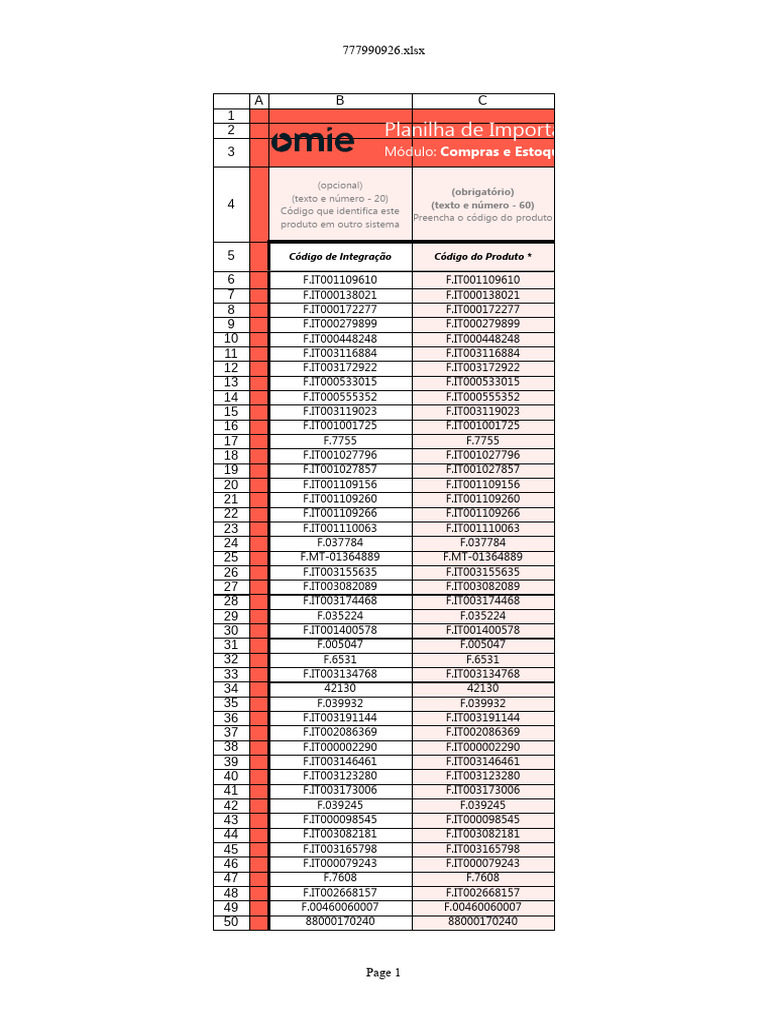 777990926.xlsx

| | A | B | C |
|---|---|---|---|
| 1 | | | |
| 2 | | omie | Planilha de Importa |
| 3 | | | Módulo: Compras e Estoq |
| 4 | | (opcional) (texto e número - 20) Código que identifica este produto em outro sistema | (obrigatório) (texto e número - 60) Preencha o código do produto |
| 5 | | Código de Integração | Código do Produto * |
| 6 | | F.IT001109610 | F.IT001109610 |
| 7 | | F.IT000138021 | F.IT000138021 |
| 8 | | F.IT000172277 | F.IT000172277 |
| 9 | | F.IT000279899 | F.IT000279899 |
| 10 | | F.IT000448248 | F.IT000448248 |
| 11 | | F.IT003116884 | F.IT003116884 |
| 12 | | F.IT003172922 | F.IT003172922 |
| 13 | | F.IT000533015 | F.IT000533015 |
| 14 | | F.IT000555352 | F.IT000555352 |
| 15 | | F.IT003119023 | F.IT003119023 |
| 16 | | F.IT001001725 | F.IT001001725 |
| 17 | | F.7755 | F.7755 |
| 18 | | F.IT001027796 | F.IT001027796 |
| 19 | | F.IT001027857 | F.IT001027857 |
| 20 | | F.IT001109156 | F.IT001109156 |
| 21 | | F.IT001109260 | F.IT001109260 |
| 22 | | F.IT001109266 | F.IT001109266 |
| 23 | | F.IT001110063 | F.IT001110063 |
| 24 | | F.037784 | F.037784 |
| 25 | | F.MT-01364889 | F.MT-01364889 |
| 26 | | F.IT003155635 | F.IT003155635 |
| 27 | | F.IT003082089 | F.IT003082089 |
| 28 | | F.IT003174468 | F.IT003174468 |
| 29 | | F.035224 | F.035224 |
| 30 | | F.IT001400578 | F.IT001400578 |
| 31 | | F.005047 | F.005047 |
| 32 | | F.6531 | F.6531 |
| 33 | | F.IT003134768 | F.IT003134768 |
| 34 | | 42130 | 42130 |
| 35 | | F.039932 | F.039932 |
| 36 | | F.IT003191144 | F.IT003191144 |
| 37 | | F.IT002086369 | F.IT002086369 |
| 38 | | F.IT000002290 | F.IT000002290 |
| 39 | | F.IT003146461 | F.IT003146461 |
| 40 | | F.IT003123280 | F.IT003123280 |
| 41 | | F.IT003173006 | F.IT003173006 |
| 42 | | F.039245 | F.039245 |
| 43 | | F.IT000098545 | F.IT000098545 |
| 44 | | F.IT003082181 | F.IT003082181 |
| 45 | | F.IT003165798 | F.IT003165798 |
| 46 | | F.IT000079243 | F.IT000079243 |
| 47 | | F.7608 | F.7608 |
| 48 | | F.IT002668157 | F.IT002668157 |
| 49 | | F.00460060007 | F.00460060007 |
| 50 | | 88000170240 | 88000170240 |

Page 1